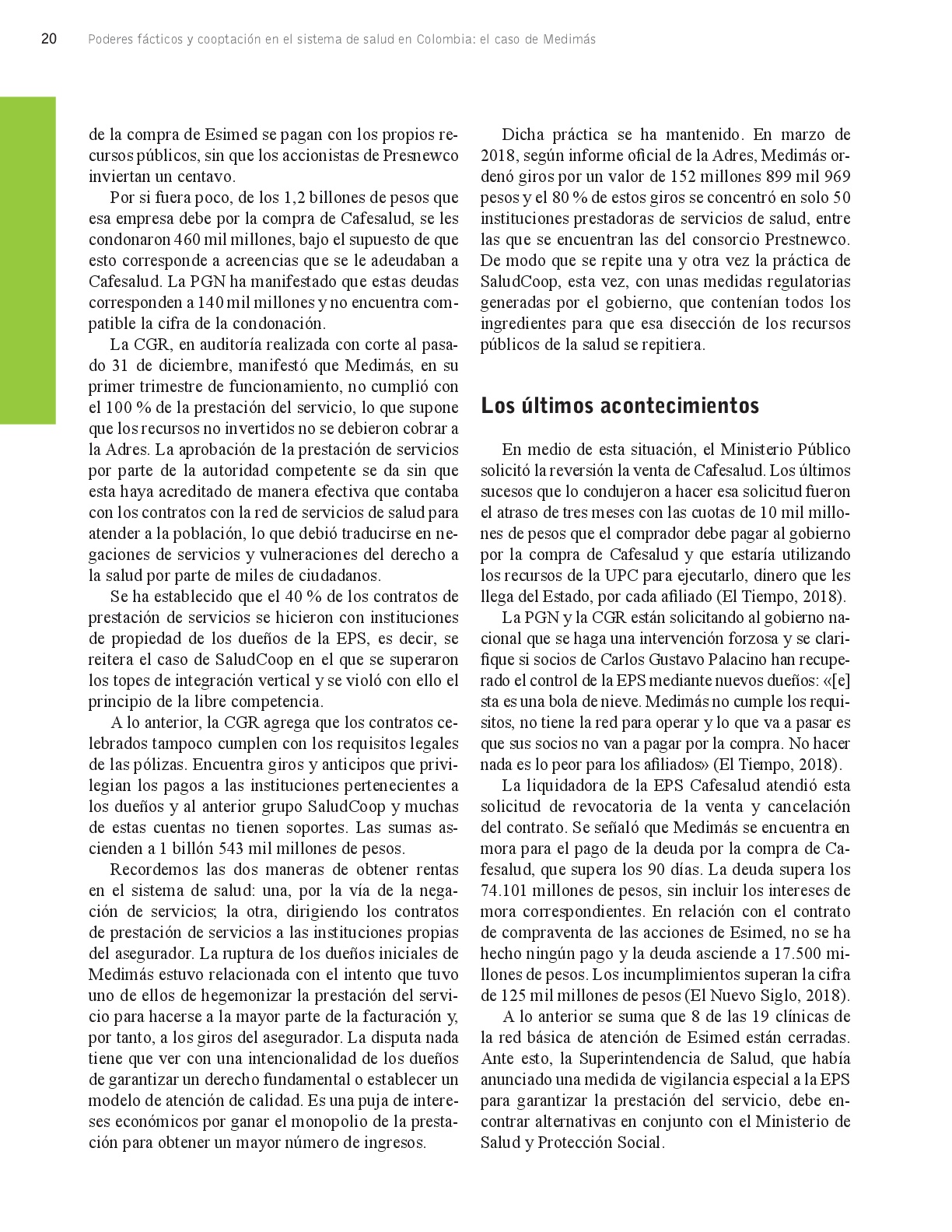 20 Poderes fácticos y cooptación en el sistema de salud en Colombia: el caso de Medimás

de la compra de Esimed se pagan con los propios recursos públicos, sin que los accionistas de Presnewco inviertan un centavo.

Por si fuera poco, de los 1,2 billones de pesos que esa empresa debe por la compra de Cafesalud, se les condonaron 460 mil millones, bajo el supuesto de que esto corresponde a acreencias que se le adeudaban a Cafesalud. La PGN ha manifestado que estas deudas corresponden a 140 mil millones y no encuentra compatible la cifra de la condonación.

La CGR, en auditoría realizada con corte al pasado 31 de diciembre, manifestó que Medimás, en su primer trimestre de funcionamiento, no cumplió con el 100 % de la prestación del servicio, lo que supone que los recursos no invertidos no se debieron cobrar a la Adres. La aprobación de la prestación de servicios por parte de la autoridad competente se da sin que esta haya acreditado de manera efectiva que contaba con los contratos con la red de servicios de salud para atender a la población, lo que debió traducirse en negaciones de servicios y vulneraciones del derecho a la salud por parte de miles de ciudadanos.

Se ha establecido que el 40 % de los contratos de prestación de servicios se hicieron con instituciones de propiedad de los dueños de la EPS, es decir, se reitera el caso de SaludCoop en el que se superaron los topes de integración vertical y se violó con ello el principio de la libre competencia.

A lo anterior, la CGR agrega que los contratos celebrados tampoco cumplen con los requisitos legales de las pólizas. Encuentra giros y anticipos que privilegian los pagos a las instituciones pertenecientes a los dueños y al anterior grupo SaludCoop y muchas de estas cuentas no tienen soportes. Las sumas ascienden a 1 billón 543 mil millones de pesos.

Recordemos las dos maneras de obtener rentas en el sistema de salud: una, por la vía de la negación de servicios; la otra, dirigiendo los contratos de prestación de servicios a las instituciones propias del asegurador. La ruptura de los dueños iniciales de Medimás estuvo relacionada con el intento que tuvo uno de ellos de hegemonizar la prestación del servicio para hacerse a la mayor parte de la facturación y, por tanto, a los giros del asegurador. La disputa nada tiene que ver con una intencionalidad de los dueños de garantizar un derecho fundamental o establecer un modelo de atención de calidad. Es una puja de intereses económicos por ganar el monopolio de la prestación para obtener un mayor número de ingresos.

Dicha práctica se ha mantenido. En marzo de 2018, según informe oficial de la Adres, Medimás ordenó giros por un valor de 152 millones 899 mil 969 pesos y el 80 % de estos giros se concentró en solo 50 instituciones prestadoras de servicios de salud, entre las que se encuentran las del consorcio Prestnewco. De modo que se repite una y otra vez la práctica de SaludCoop, esta vez, con unas medidas regulatorias generadas por el gobierno, que contenían todos los ingredientes para que esa disección de los recursos públicos de la salud se repitiera.

Los últimos acontecimientos

En medio de esta situación, el Ministerio Público solicitó la reversión la venta de Cafesalud. Los últimos sucesos que lo condujeron a hacer esa solicitud fueron el atraso de tres meses con las cuotas de 10 mil millones de pesos que el comprador debe pagar al gobierno por la compra de Cafesalud y que estaría utilizando los recursos de la UPC para ejecutarlo, dinero que les llega del Estado, por cada afiliado (El Tiempo, 2018).

La PGN y la CGR están solicitando al gobierno nacional que se haga una intervención forzosa y se clarifique si socios de Carlos Gustavo Palacino han recuperado el control de la EPS mediante nuevos dueños: «[e]sta es una bola de nieve. Medimás no cumple los requisitos, no tiene la red para operar y lo que va a pasar es que sus socios no van a pagar por la compra. No hacer nada es lo peor para los afiliados» (El Tiempo, 2018).

La liquidadora de la EPS Cafesalud atendió esta solicitud de revocatoria de la venta y cancelación del contrato. Se señaló que Medimás se encuentra en mora para el pago de la deuda por la compra de Cafesalud, que supera los 90 días. La deuda supera los 74.101 millones de pesos, sin incluir los intereses de mora correspondientes. En relación con el contrato de compraventa de las acciones de Esimed, no se ha hecho ningún pago y la deuda asciende a 17.500 millones de pesos. Los incumplimientos superan la cifra de 125 mil millones de pesos (El Nuevo Siglo, 2018).

A lo anterior se suma que 8 de las 19 clínicas de la red básica de atención de Esimed están cerradas. Ante esto, la Superintendencia de Salud, que había anunciado una medida de vigilancia especial a la EPS para garantizar la prestación del servicio, debe encontrar alternativas en conjunto con el Ministerio de Salud y Protección Social.